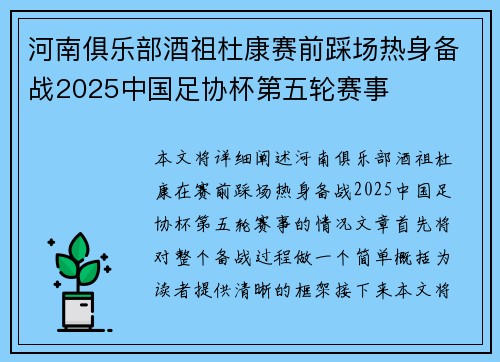 河南俱乐部酒祖杜康赛前踩场热身备战2025中国足协杯第五轮赛事

本文将详细阐述河南俱乐部酒祖杜康在赛前踩场热身备战2025中国足协杯第五轮赛事的情况文章首先将对整个备战过程做一个简单概括为读者提供清晰的框架接下来本文将